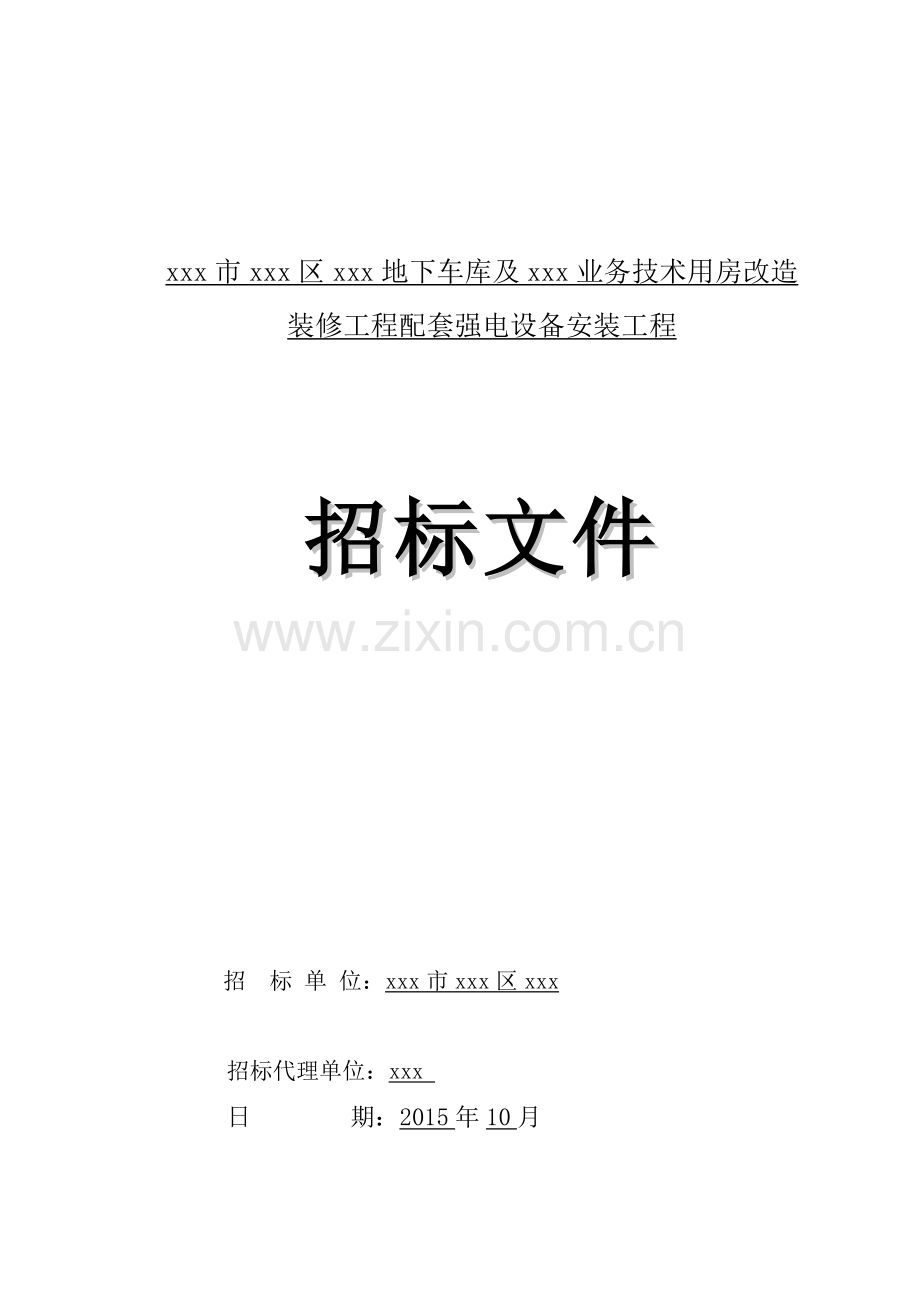 xxx 市 xxx 区 xxx 地下车库及 xxx 业务技术用房改造装修工程配套强电设备安装工程

招标文件

www.zixin.com.cn

招 标 单 位：xxx 市 xxx 区 xxx

招标代理单位：xxx

日 期：2015 年 10 月